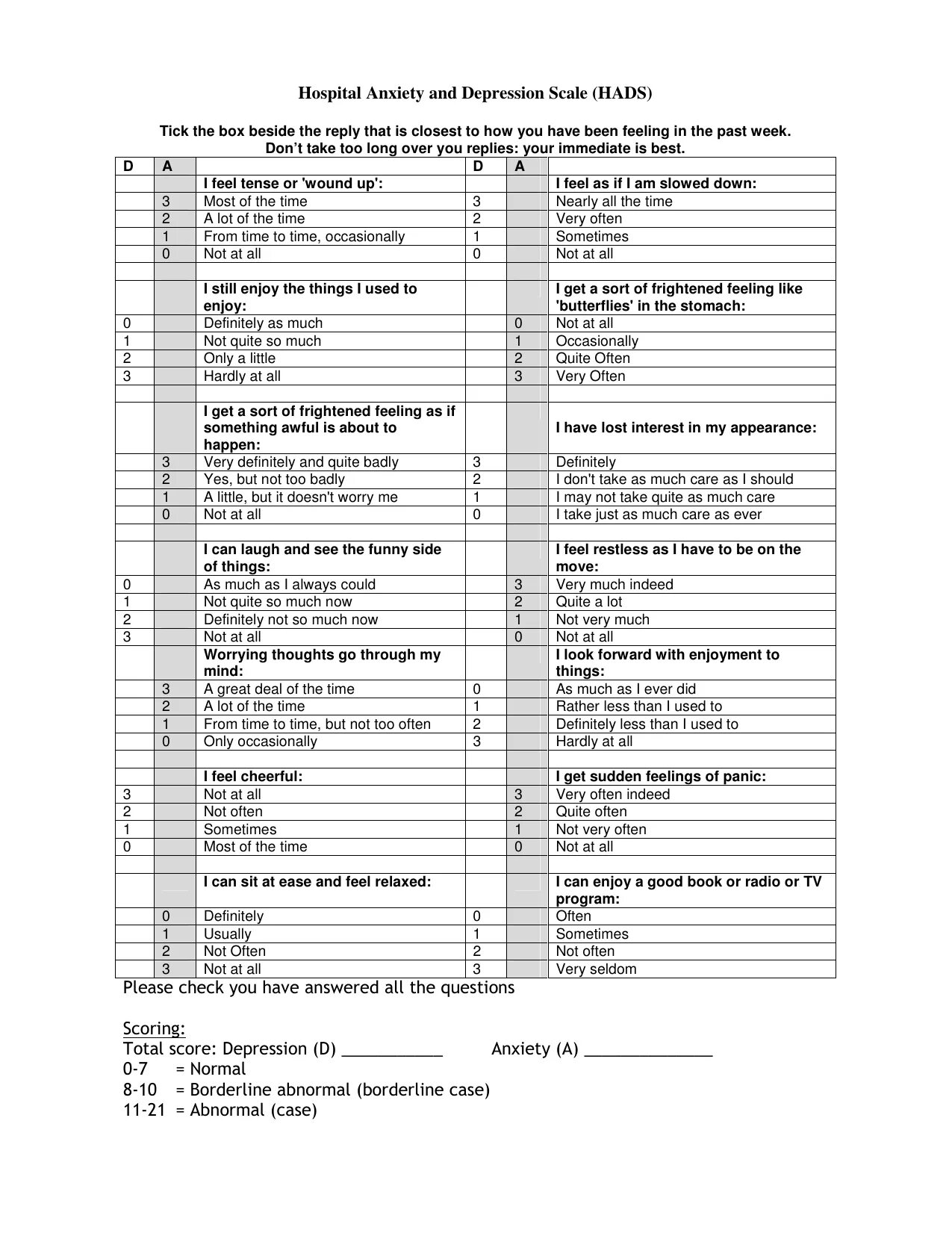 Hospital Anxiety and Depression Scale (HADS)

Tick the box beside the reply that is closest to how you have been feeling in the past week.
Don't take too long over you replies: your immediate is best.

| D | A | | D | A | |
|---|---|---|---|---|---|
| | | I feel tense or 'wound up': | | | I feel as if I am slowed down: |
| | 3 | Most of the time | 3 | | Nearly all the time |
| | 2 | A lot of the time | 2 | | Very often |
| | 1 | From time to time, occasionally | 1 | | Sometimes |
| | 0 | Not at all | 0 | | Not at all |
| | | | | | |
| | | I still enjoy the things I used to enjoy: | | | I get a sort of frightened feeling like 'butterflies' in the stomach: |
| 0 | | Definitely as much | | 0 | Not at all |
| 1 | | Not quite so much | | 1 | Occasionally |
| 2 | | Only a little | | 2 | Quite Often |
| 3 | | Hardly at all | | 3 | Very Often |
| | | | | | |
| | | I get a sort of frightened feeling as if something awful is about to happen: | | | I have lost interest in my appearance: |
| | 3 | Very definitely and quite badly | 3 | | Definitely |
| | 2 | Yes, but not too badly | 2 | | I don't take as much care as I should |
| | 1 | A little, but it doesn't worry me | 1 | | I may not take quite as much care |
| | 0 | Not at all | 0 | | I take just as much care as ever |
| | | | | | |
| | | I can laugh and see the funny side of things: | | | I feel restless as I have to be on the move: |
| 0 | | As much as I always could | | 3 | Very much indeed |
| 1 | | Not quite so much now | | 2 | Quite a lot |
| 2 | | Definitely not so much now | | 1 | Not very much |
| 3 | | Not at all | | 0 | Not at all |
| | | Worrying thoughts go through my mind: | | | I look forward with enjoyment to things: |
| | 3 | A great deal of the time | 0 | | As much as I ever did |
| | 2 | A lot of the time | 1 | | Rather less than I used to |
| | 1 | From time to time, but not too often | 2 | | Definitely less than I used to |
| | 0 | Only occasionally | 3 | | Hardly at all |
| | | | | | |
| | | I feel cheerful: | | | I get sudden feelings of panic: |
| 3 | | Not at all | | 3 | Very often indeed |
| 2 | | Not often | | 2 | Quite often |
| 1 | | Sometimes | | 1 | Not very often |
| 0 | | Most of the time | | 0 | Not at all |
| | | | | | |
| | | I can sit at ease and feel relaxed: | | | I can enjoy a good book or radio or TV program: |
| | 0 | Definitely | 0 | | Often |
| | 1 | Usually | 1 | | Sometimes |
| | 2 | Not Often | 2 | | Not often |
| | 3 | Not at all | 3 | | Very seldom |

Please check you have answered all the questions

Scoring:
Total score: Depression (D) ___________ Anxiety (A) ______________
0-7 = Normal
8-10 = Borderline abnormal (borderline case)
11-21 = Abnormal (case)